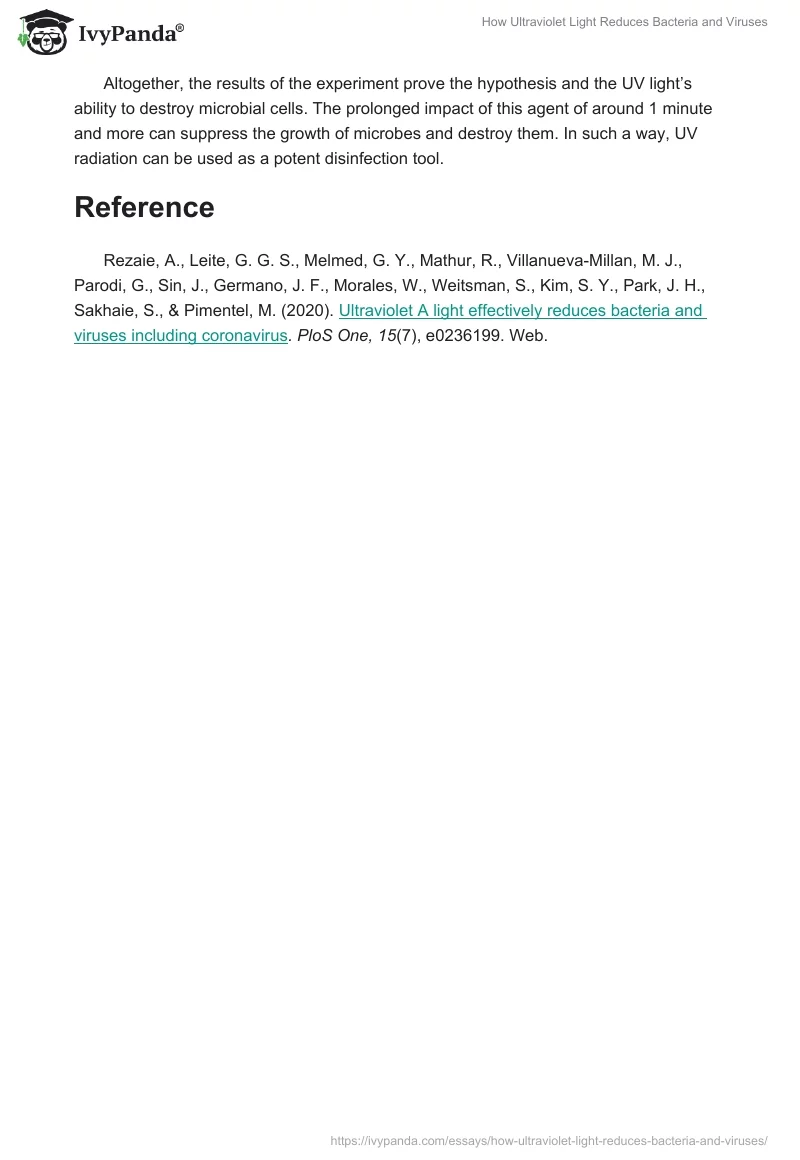 IvyPanda®

How Ultraviolet Light Reduces Bacteria and Viruses

Altogether, the results of the experiment prove the hypothesis and the UV light's ability to destroy microbial cells. The prolonged impact of this agent of around 1 minute and more can suppress the growth of microbes and destroy them. In such a way, UV radiation can be used as a potent disinfection tool.

Reference

Rezaie, A., Leite, G. G. S., Melmed, G. Y., Mathur, R., Villanueva-Millan, M. J., Parodi, G., Sin, J., Germano, J. F., Morales, W., Weitsman, S., Kim, S. Y., Park, J. H., Sakhaie, S., & Pimentel, M. (2020). Ultraviolet A light effectively reduces bacteria and viruses including coronavirus. PloS One, 15(7), e0236199. Web.

https://ivypanda.com/essays/how-ultraviolet-light-reduces-bacteria-and-viruses/